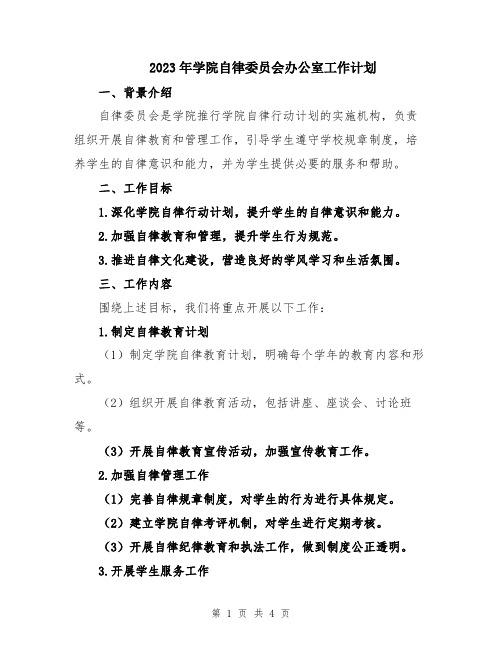 2023年学院自律委员会办公室工作计划

一、背景介绍

自律委员会是学院推行学院自律行动计划的实施机构，负责组织开展自律教育和管理工作，引导学生遵守学校规章制度，培养学生的自律意识和能力，并为学生提供必要的服务和帮助。

二、工作目标

1.深化学院自律行动计划，提升学生的自律意识和能力。

2.加强自律教育和管理，提升学生行为规范。

3.推进自律文化建设，营造良好的学风学习和生活氛围。

三、工作内容

围绕上述目标，我们将重点开展以下工作：

1.制定自律教育计划

（1）制定学院自律教育计划，明确每个学年的教育内容和形式。

（2）组织开展自律教育活动，包括讲座、座谈会、讨论班等。

（3）开展自律教育宣传活动，加强宣传教育工作。

2.加强自律管理工作

（1）完善自律规章制度，对学生的行为进行具体规定。

（2）建立学院自律考评机制，对学生进行定期考核。

（3）开展自律纪律教育和执法工作，做到制度公正透明。

3.开展学生服务工作

第 1 页 共 4 页